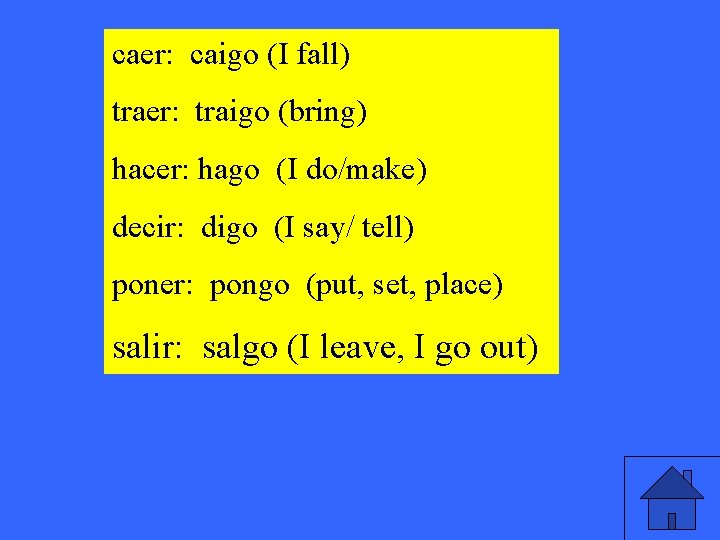 caer: caigo (I fall)

traer: traigo (bring)

hacer: hago (I do/make)

decir: digo (I say/ tell)

poner: pongo (put, set, place)

salir: salgo (I leave, I go out)